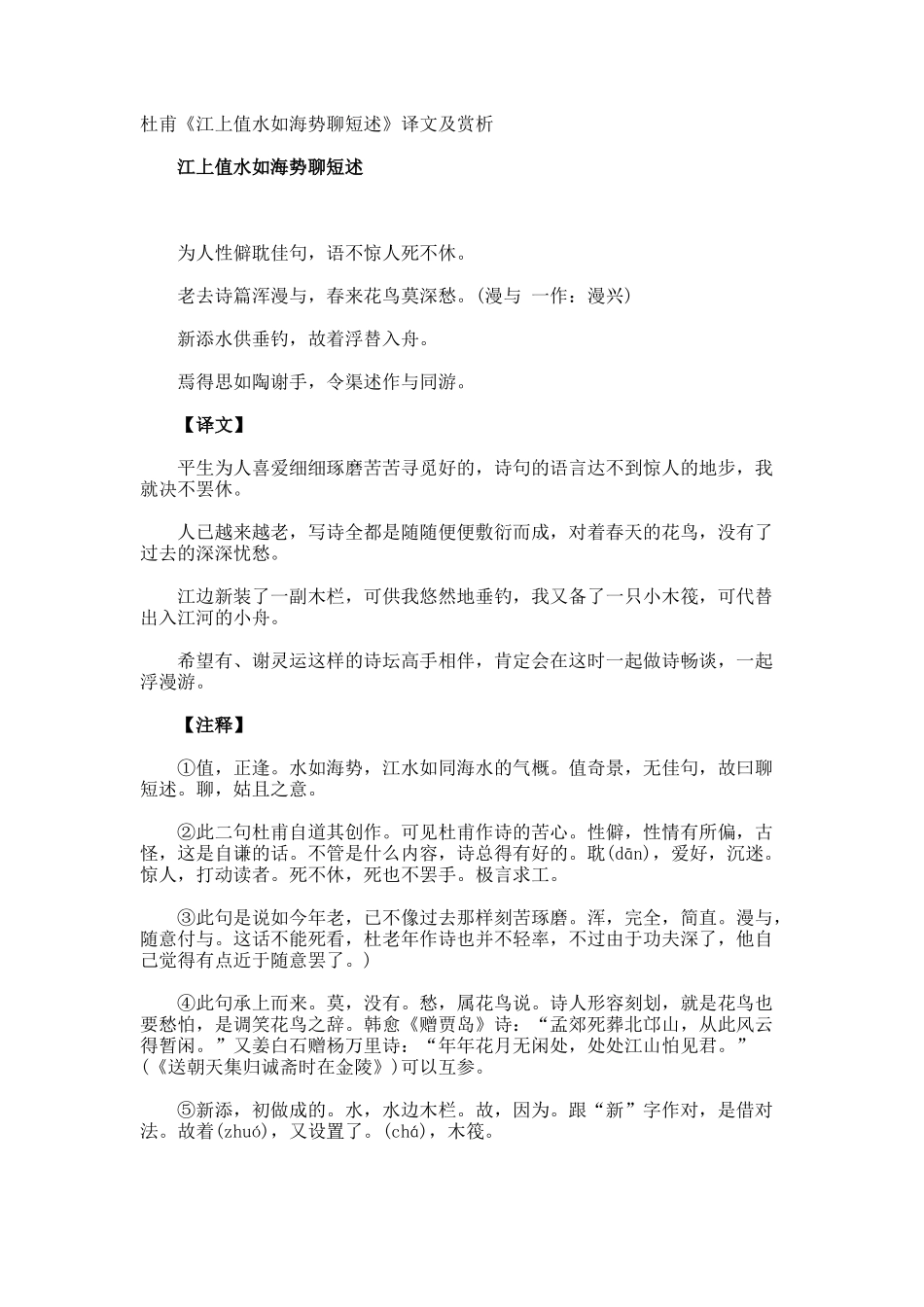 杜甫《江上值水如海势聊短述》译文及赏析

江上值水如海势聊短述

为人性僻耽佳句，语不惊人死不休。

老去诗篇浑漫与，春来花鸟莫深愁。(漫与 一作：漫兴)

新添水供垂钓，故着浮替入舟。

焉得思如陶谢手，令渠述作与同游。

【译文】

平生为人喜爱细细琢磨苦苦寻觅好的，诗句的语言达不到惊人的地步，我就决不罢休。

人已越来越老，写诗全都是随随便便敷衍而成，对着春天的花鸟，没有了过去的深深忧愁。

江边新装了一副木栏，可供我悠然地垂钓，我又备了一只小木筏，可代替出入江河的小舟。

希望有、谢灵运这样的诗坛高手相伴，肯定会在这时一起做诗畅谈，一起浮漫游。

【注释】

①值，正逢。水如海势，江水如同海水的气概。值奇景，无佳句，故曰聊短述。聊，姑且之意。

②此二句杜甫自道其创作。可见杜甫作诗的苦心。性僻，性情有所偏，古怪，这是自谦的话。不管是什么内容，诗总得有好的。耽(dān)，爱好，沉迷。惊人，打动读者。死不休，死也不罢手。极言求工。

③此句是说如今年老，已不像过去那样刻苦琢磨。浑，完全，简直。漫与，随意付与。这话不能死看，杜老年作诗也并不轻率，不过由于功夫深了，他自己觉得有点近于随意罢了。)

④此句承上而来。莫，没有。愁，属花鸟说。诗人形容刻划，就是花鸟也要愁怕，是调笑花鸟之辞。韩愈《赠贾岛》诗：“孟郊死葬北邙山，从此风云得暂闲。”又姜白石赠杨万里诗：“年年花月无闲处，处处江山怕见君。”(《送朝天集归诚斋时在金陵》)可以互参。

⑤新添，初做成的。水，水边木栏。故，因为。跟“新”字作对，是借对法。故着(zhuó)，又设置了。(chá)，木筏。